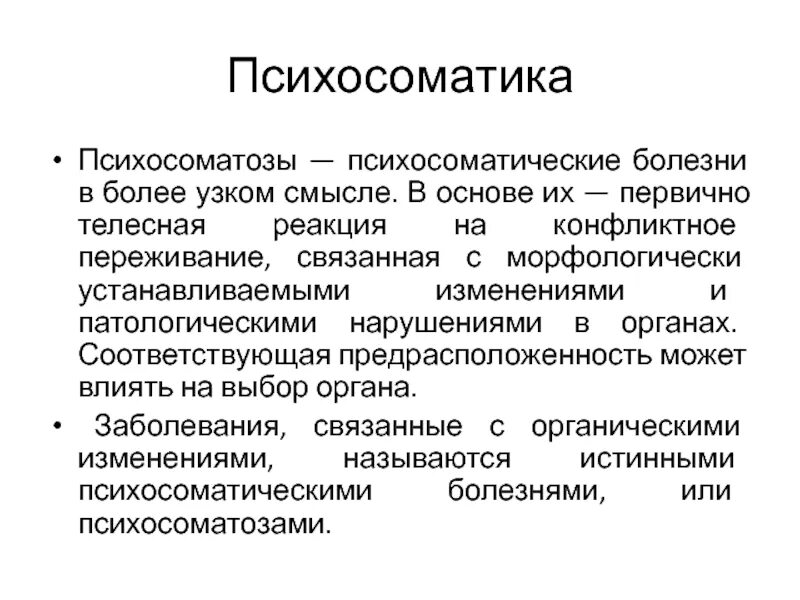 Психосоматика

• Психосоматозы — психосоматические болезни в более узком смысле. В основе их — первично телесная реакция на конфликтное переживание, связанная с морфологически устанавливаемыми изменениями и патологическими нарушениями в органах. Соответствующая предрасположенность может влиять на выбор органа.

• Заболевания, связанные с органическими изменениями, называются истинными психосоматическими болезнями, или психосоматозами.